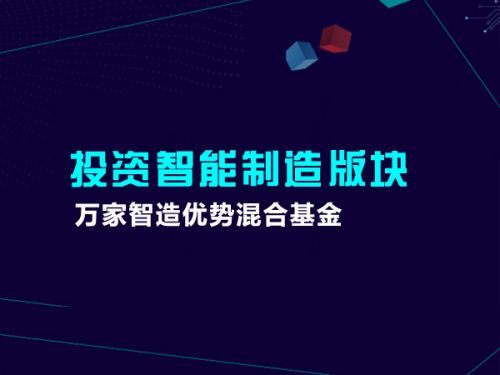 投资智能制造版块

万家智造优势混合基金